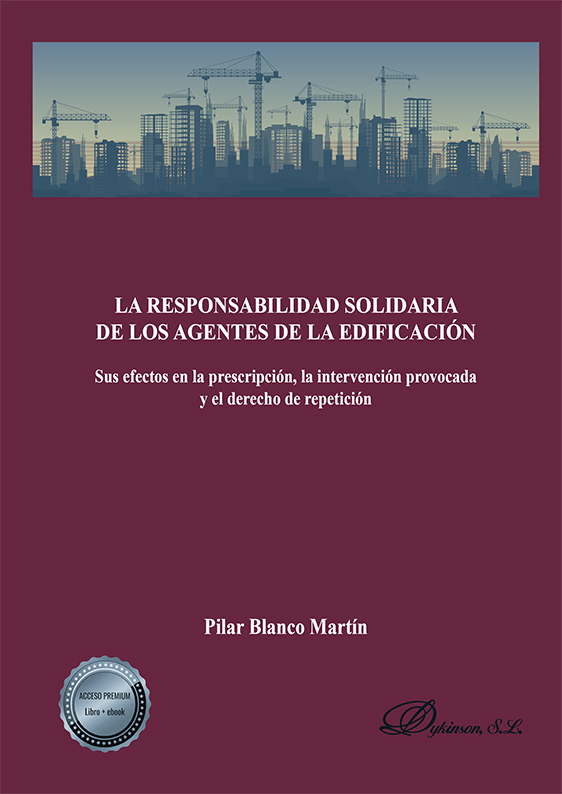 LA RESPONSABILIDAD SOLIDARIA
DE LOS AGENTES DE LA EDIFICACIÓN

Sus efectos en la prescripción, la intervención provocada
y el derecho de repetición

Pilar Blanco Martín

ACCESO PREMIUM
Libro + ebook

Dykinson, S.L.